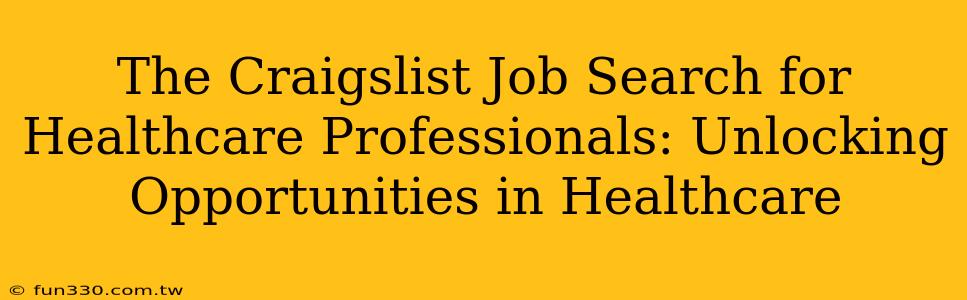 The Craigslist Job Search for Healthcare Professionals: Unlocking Opportunities in Healthcare

© fun330.com.tw